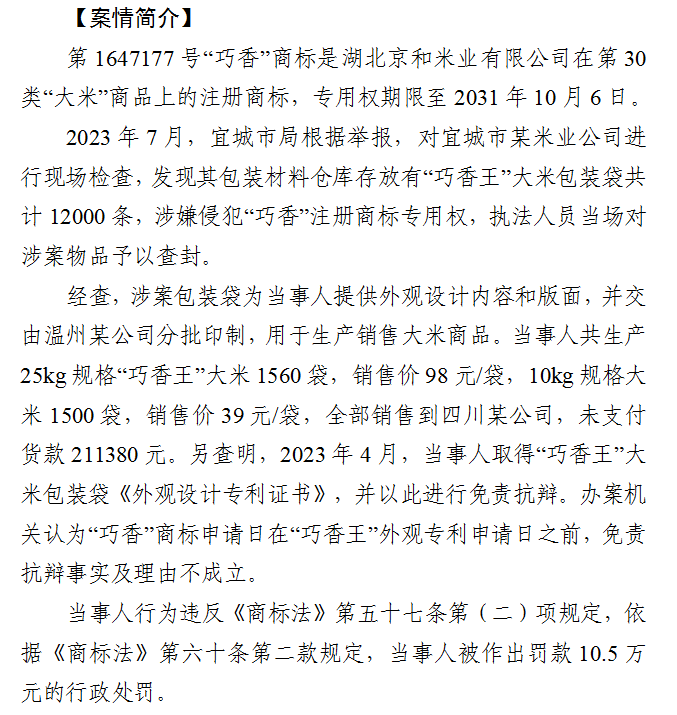 【案情简介】

第 1647177 号“巧香”商标是湖北京和米业有限公司在第 30 类“大米”商品上的注册商标，专用权期限至 2031 年 10 月 6 日。

2023 年 7 月，宜城市局根据举报，对宜城市某米业公司进行现场检查，发现其包装材料仓库存放有“巧香王”大米包装袋共计 12000 条，涉嫌侵犯“巧香”注册商标专用权，执法人员当场对涉案物品予以查封。

经查，涉案包装袋为当事人提供外观设计内容和版面，并交由温州某公司分批印制，用于生产销售大米商品。当事人共生产 25kg 规格“巧香王”大米 1560 袋，销售价 98 元/袋，10kg 规格大米 1500 袋，销售价 39 元/袋，全部销售到四川某公司，未支付货款 211380 元。另查明，2023 年 4 月，当事人取得“巧香王”大米包装袋《外观设计专利证书》，并以此进行免责抗辩。办案机关认为“巧香”商标申请日在“巧香王”外观专利申请日之前，免责抗辩事实及理由不成立。

当事人行为违反《商标法》第五十七条第（二）项规定，依据《商标法》第六十条第二款规定，当事人被作出罚款 10.5 万元的行政处罚。